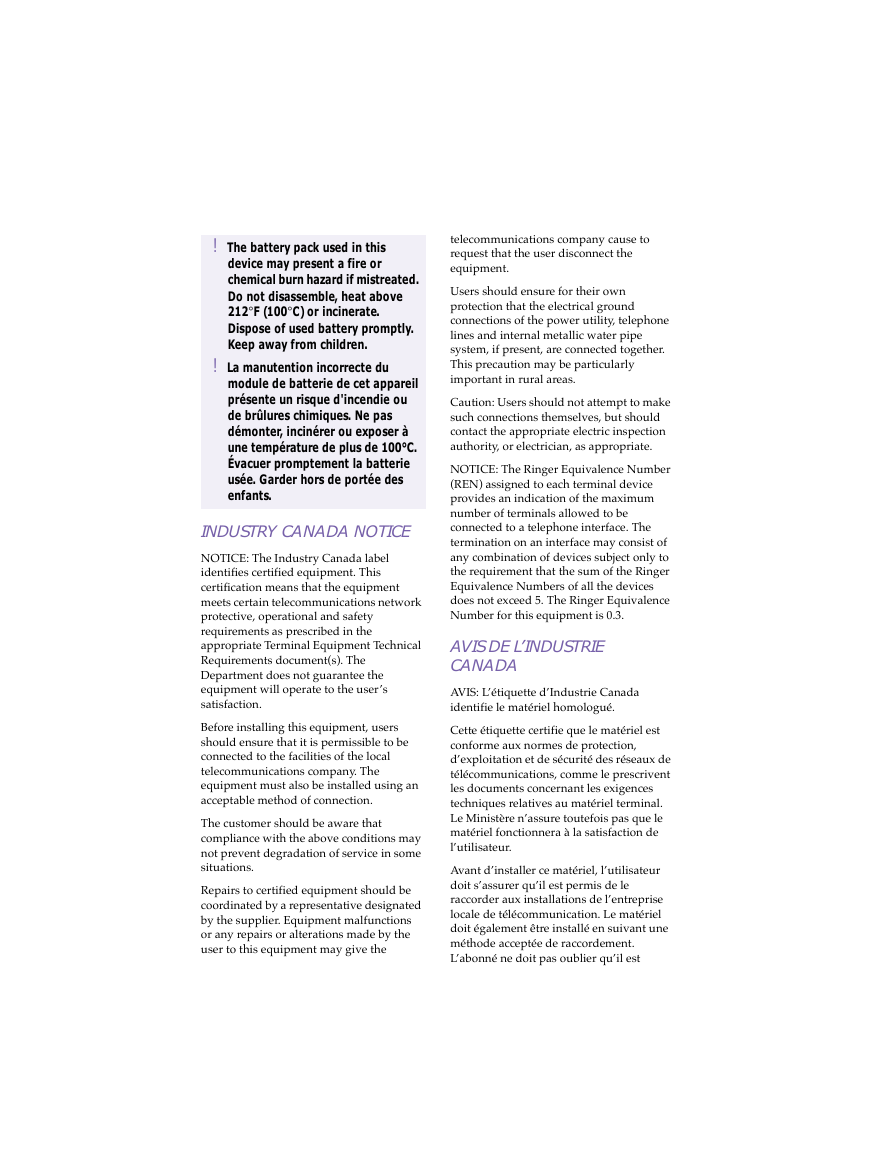 ! The battery pack used in this device may present a fire or chemical burn hazard if mistreated. Do not disassemble, heat above 212°F (100°C) or incinerate. Dispose of used battery promptly. Keep away from children.

! La manutention incorrecte du module de batterie de cet appareil présente un risque d'incendie ou de brûlures chimiques. Ne pas démonter, incinérer ou exposer à une température de plus de 100°C. Évacuer promptement la batterie usée. Garder hors de portée des enfants.

INDUSTRY CANADA NOTICE

NOTICE: The Industry Canada label identifies certified equipment. This certification means that the equipment meets certain telecommunications network protective, operational and safety requirements as prescribed in the appropriate Terminal Equipment Technical Requirements document(s). The Department does not guarantee the equipment will operate to the user's satisfaction.

Before installing this equipment, users should ensure that it is permissible to be connected to the facilities of the local telecommunications company. The equipment must also be installed using an acceptable method of connection.

The customer should be aware that compliance with the above conditions may not prevent degradation of service in some situations.

Repairs to certified equipment should be coordinated by a representative designated by the supplier. Equipment malfunctions or any repairs or alterations made by the user to this equipment may give the telecommunications company cause to request that the user disconnect the equipment.

Users should ensure for their own protection that the electrical ground connections of the power utility, telephone lines and internal metallic water pipe system, if present, are connected together. This precaution may be particularly important in rural areas.

Caution: Users should not attempt to make such connections themselves, but should contact the appropriate electric inspection authority, or electrician, as appropriate.

NOTICE: The Ringer Equivalence Number (REN) assigned to each terminal device provides an indication of the maximum number of terminals allowed to be connected to a telephone interface. The termination on an interface may consist of any combination of devices subject only to the requirement that the sum of the Ringer Equivalence Numbers of all the devices does not exceed 5. The Ringer Equivalence Number for this equipment is 0.3.

AVIS DE L'INDUSTRIE CANADA

AVIS: L'étiquette d'Industrie Canada identifie le matériel homologué.

Cette étiquette certifie que le matériel est conforme aux normes de protection, d'exploitation et de sécurité des réseaux de télécommunications, comme le prescrivent les documents concernant les exigences techniques relatives au matériel terminal. Le Ministère n'assure toutefois pas que le matériel fonctionnera à la satisfaction de l'utilisateur.

Avant d'installer ce matériel, l'utilisateur doit s'assurer qu'il est permis de le raccorder aux installations de l'entreprise locale de télécommunication. Le matériel doit également être installé en suivant une méthode acceptée de raccordement. L'abonné ne doit pas oublier qu'il est